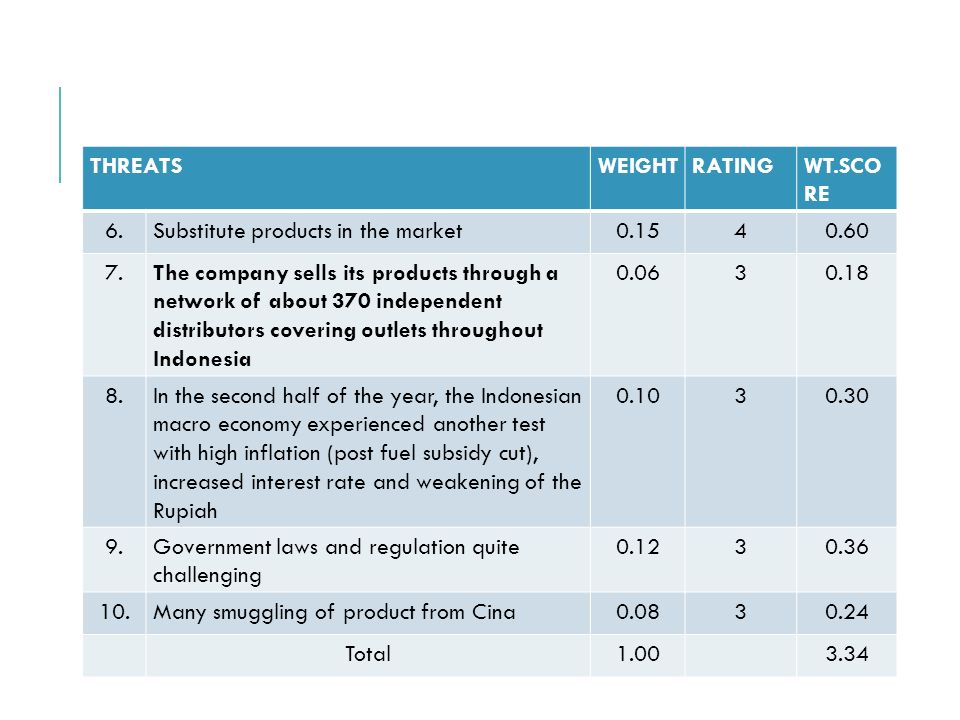 | THREATS | | WEIGHT | RATING | WT.SCORE |
|---|---|---|---|---|
| 6. | Substitute products in the market | 0.15 | 4 | 0.60 |
| 7. | The company sells its products through a network of about 370 independent distributors covering outlets throughout Indonesia | 0.06 | 3 | 0.18 |
| 8. | In the second half of the year, the Indonesian macro economy experienced another test with high inflation (post fuel subsidy cut), increased interest rate and weakening of the Rupiah | 0.10 | 3 | 0.30 |
| 9. | Government laws and regulation quite challenging | 0.12 | 3 | 0.36 |
| 10. | Many smuggling of product from Cina | 0.08 | 3 | 0.24 |
| | Total | 1.00 | | 3.34 |